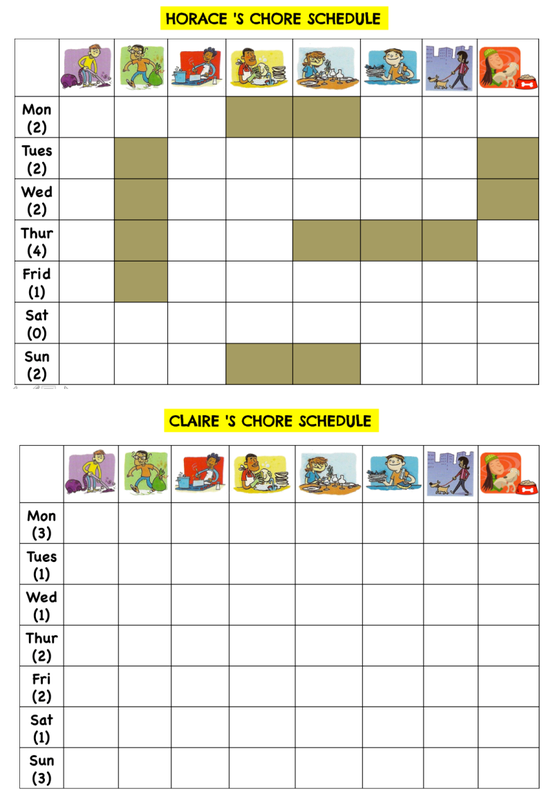 HORACE 'S CHORE SCHEDULE

| | | | | | | | | |
|---|---|---|---|---|---|---|---|---|
| Mon (2) | | | | | | | | |
| Tues (2) | | | | | | | | |
| Wed (2) | | | | | | | | |
| Thur (4) | | | | | | | | |
| Frid (1) | | | | | | | | |
| Sat (0) | | | | | | | | |
| Sun (2) | | | | | | | | |

CLAIRE 'S CHORE SCHEDULE

| | | | | | | | | |
|---|---|---|---|---|---|---|---|---|
| Mon (3) | | | | | | | | |
| Tues (1) | | | | | | | | |
| Wed (1) | | | | | | | | |
| Thur (2) | | | | | | | | |
| Fri (2) | | | | | | | | |
| Sat (1) | | | | | | | | |
| Sun (3) | | | | | | | | |